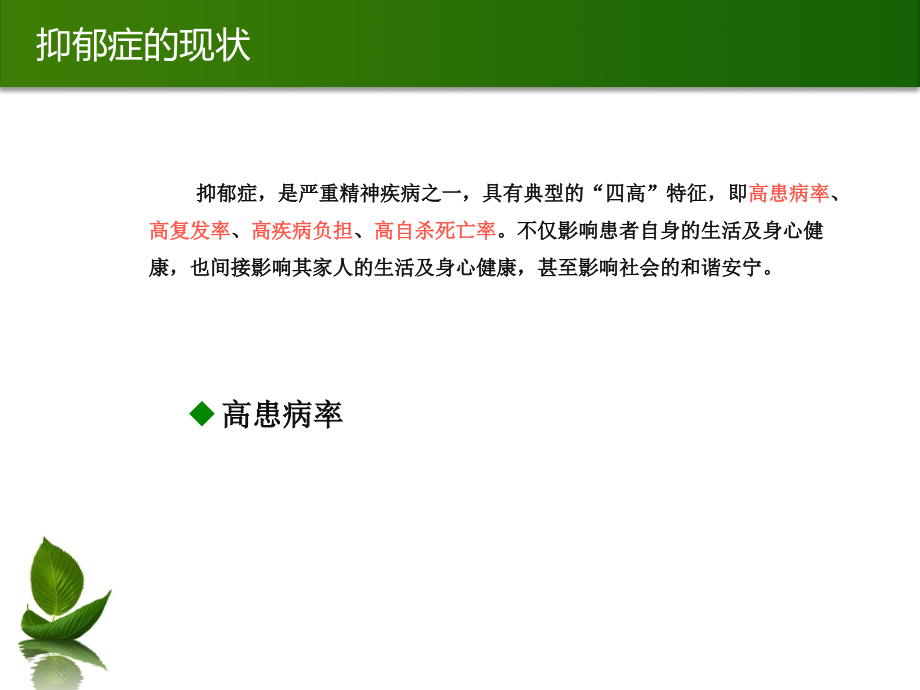 抑郁症的现状

抑郁症，是严重精神疾病之一，具有典型的“四高”特征，即高患病率、高复发率、高疾病负担、高自杀死亡率。不仅影响患者自身的生活及身心健康，也间接影响其家人的生活及身心健康，甚至影响社会的和谐安宁。

◆ 高患病率